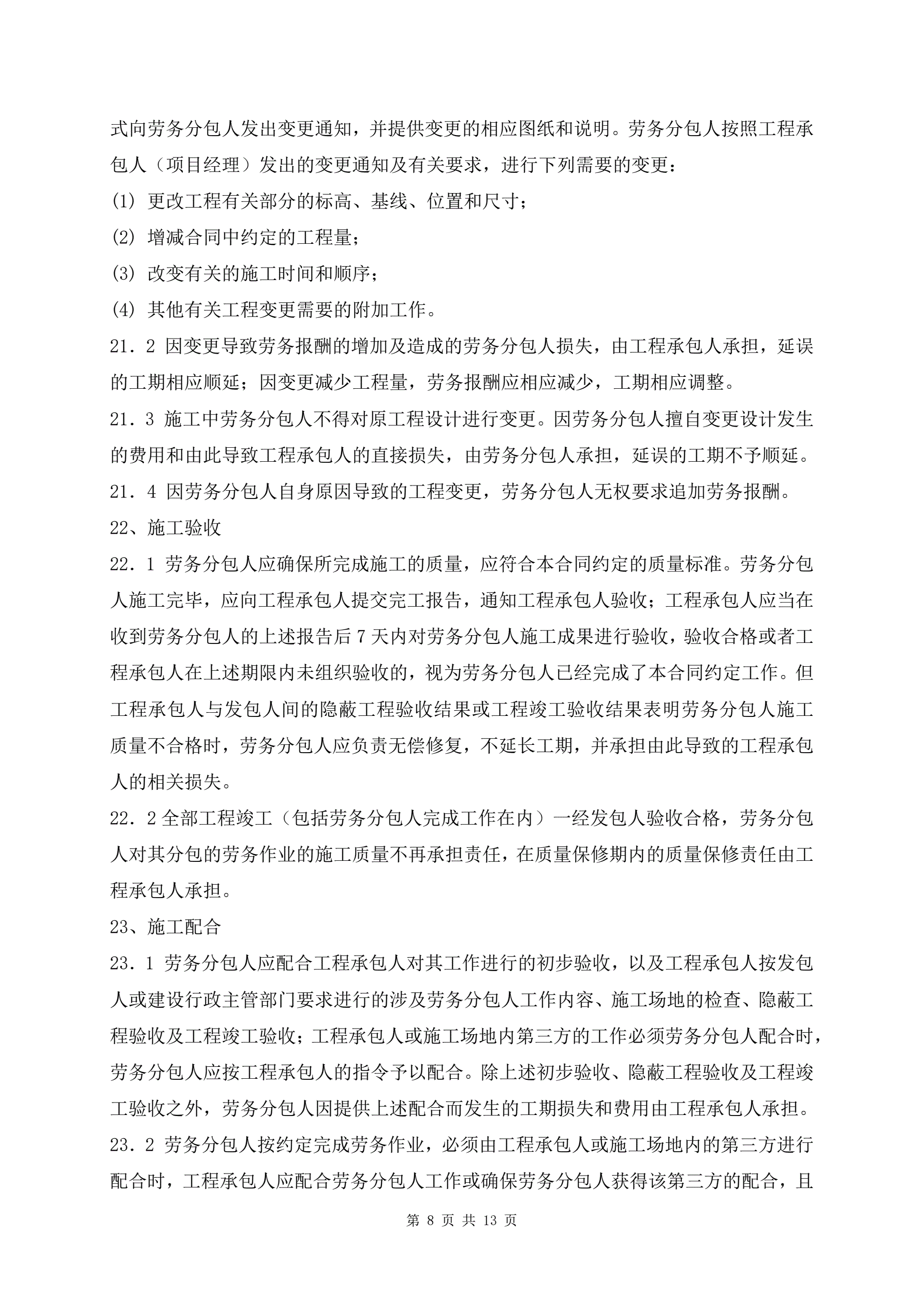 式向劳务分包人发出变更通知，并提供变更的相应图纸和说明。劳务分包人按照工程承包人（项目经理）发出的变更通知及有关要求，进行下列需要的变更：

(1) 更改工程有关部分的标高、基线、位置和尺寸；

(2) 增减合同中约定的工程量；

(3) 改变有关的施工时间和顺序；

(4) 其他有关工程变更需要的附加工作。

21．2 因变更导致劳务报酬的增加及造成的劳务分包人损失，由工程承包人承担，延误的工期相应顺延；因变更减少工程量，劳务报酬应相应减少，工期相应调整。

21．3 施工中劳务分包人不得对原工程设计进行变更。因劳务分包人擅自变更设计发生的费用和由此导致工程承包人的直接损失，由劳务分包人承担，延误的工期不予顺延。

21．4 因劳务分包人自身原因导致的工程变更，劳务分包人无权要求追加劳务报酬。

22、施工验收

22．1 劳务分包人应确保所完成施工的质量，应符合本合同约定的质量标准。劳务分包人施工完毕，应向工程承包人提交完工报告，通知工程承包人验收；工程承包人应当在收到劳务分包人的上述报告后 7 天内对劳务分包人施工成果进行验收，验收合格或者工程承包人在上述期限内未组织验收的，视为劳务分包人已经完成了本合同约定工作。但工程承包人与发包人间的隐蔽工程验收结果或工程竣工验收结果表明劳务分包人施工质量不合格时，劳务分包人应负责无偿修复，不延长工期，并承担由此导致的工程承包人的相关损失。

22．2 全部工程竣工（包括劳务分包人完成工作在内）一经发包人验收合格，劳务分包人对其分包的劳务作业的施工质量不再承担责任，在质量保修期内的质量保修责任由工程承包人承担。

23、施工配合

23．1 劳务分包人应配合工程承包人对其工作进行的初步验收，以及工程承包人按发包人或建设行政主管部门要求进行的涉及劳务分包人工作内容、施工场地的检查、隐蔽工程验收及工程竣工验收；工程承包人或施工场地内第三方的工作必须劳务分包人配合时，劳务分包人应按工程承包人的指令予以配合。除上述初步验收、隐蔽工程验收及工程竣工验收之外，劳务分包人因提供上述配合而发生的工期损失和费用由工程承包人承担。

23．2 劳务分包人按约定完成劳务作业，必须由工程承包人或施工场地内的第三方进行配合时，工程承包人应配合劳务分包人工作或确保劳务分包人获得该第三方的配合，且

第 8 页 共 13 页